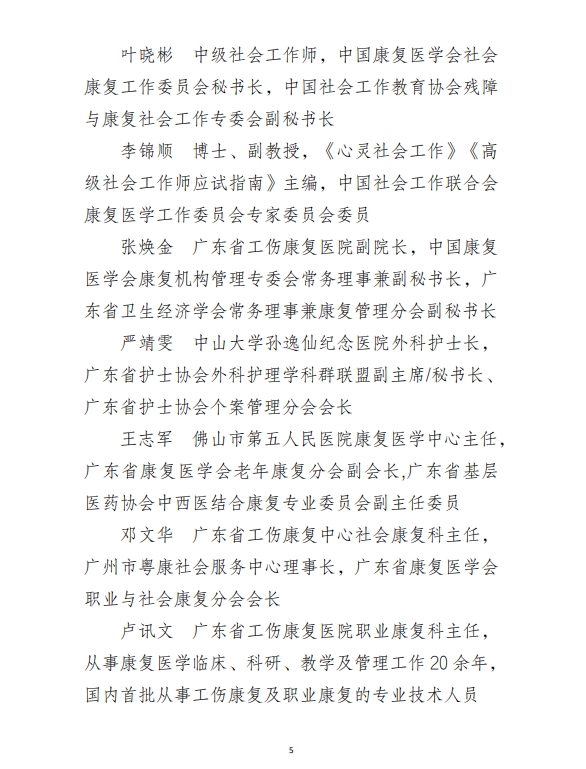 叶晓彬　中级社会工作师，中国康复医学会社会康复工作委员会秘书长，中国社会工作教育协会残障与康复社会工作专委会副秘书长

李锦顺　博士、副教授，《心灵社会工作》《高级社会工作师应试指南》主编，中国社会工作联合会康复医学工作委员会专家委员会委员

张焕金　广东省工伤康复医院副院长，中国康复医学会康复机构管理专委会常务理事兼副秘书长，广东省卫生经济学会常务理事兼康复管理分会副秘书长

严靖雯　中山大学孙逸仙纪念医院外科护士长，广东省护士协会外科护理学科群联盟副主席/秘书长、广东省护士协会个案管理分会会长

王志军　佛山市第五人民医院康复医学中心主任，广东省康复医学会老年康复分会副会长,广东省基层医药协会中西医结合康复专业委员会副主任委员

邓文华　广东省工伤康复中心社会康复科主任，广州市粤康社会服务中心理事长，广东省康复医学会职业与社会康复分会会长

卢讯文　广东省工伤康复医院职业康复科主任，从事康复医学临床、科研、教学及管理工作 20 余年，国内首批从事工伤康复及职业康复的专业技术人员

5